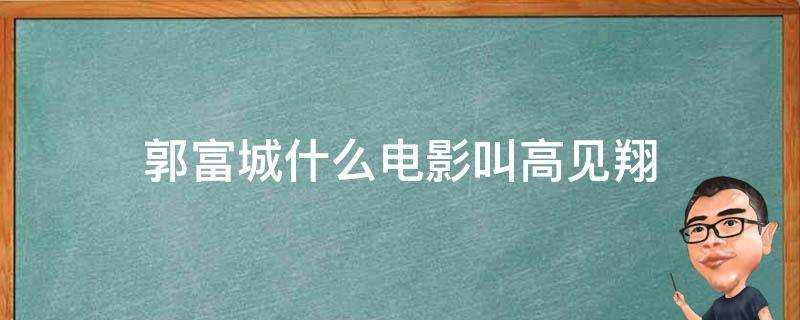 郭富城什么电影叫高见翔